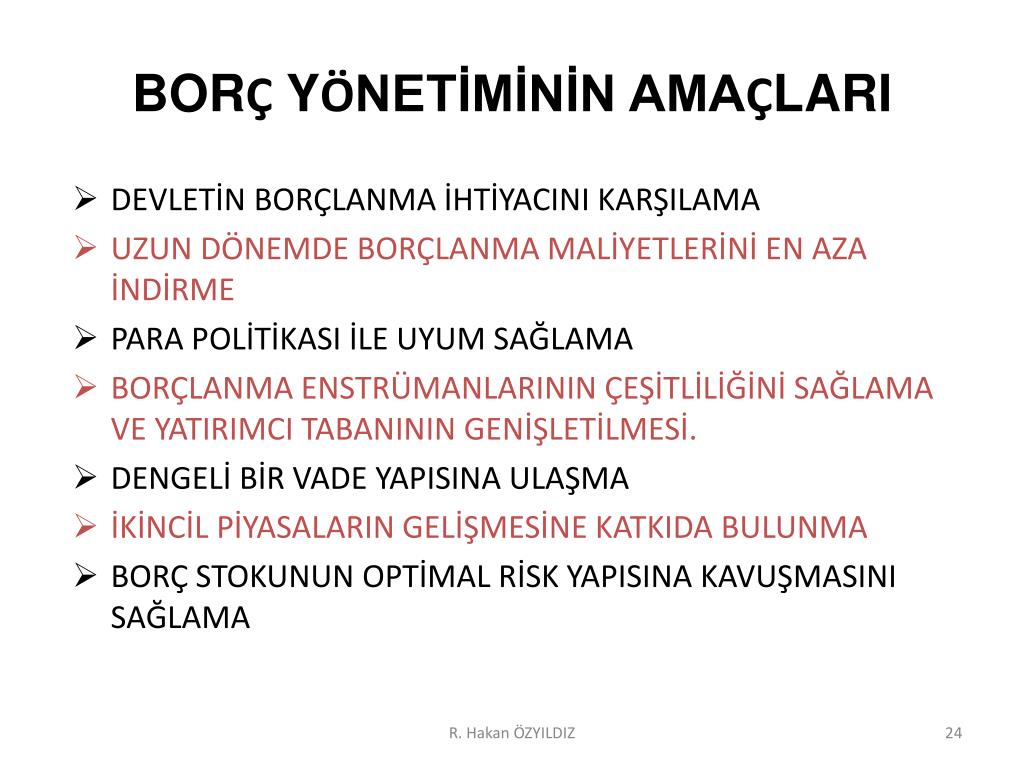 BORÇ YÖNETİMİNİN AMAÇLARI

➢ DEVLETİN BORÇLANMA İHTİYACINI KARŞILAMA
➢ UZUN DÖNEMDE BORÇLANMA MALİYETLERİNİ EN AZA İNDİRME
➢ PARA POLİTİKASI İLE UYUM SAĞLAMA
➢ BORÇLANMA ENSTRÜMANLARININ ÇEŞİTLİLİĞİNİ SAĞLAMA VE YATIRIMCI TABANININ GENİŞLETİLMESİ.
➢ DENGELİ BİR VADE YAPISINA ULAŞMA
➢ İKİNCİL PİYASALARIN GELİŞMESİNE KATKIDA BULUNMA
➢ BORÇ STOKUNUN OPTİMAL RİSK YAPISINA KAVUŞMASINI SAĞLAMA

R. Hakan ÖZYILDIZ

24